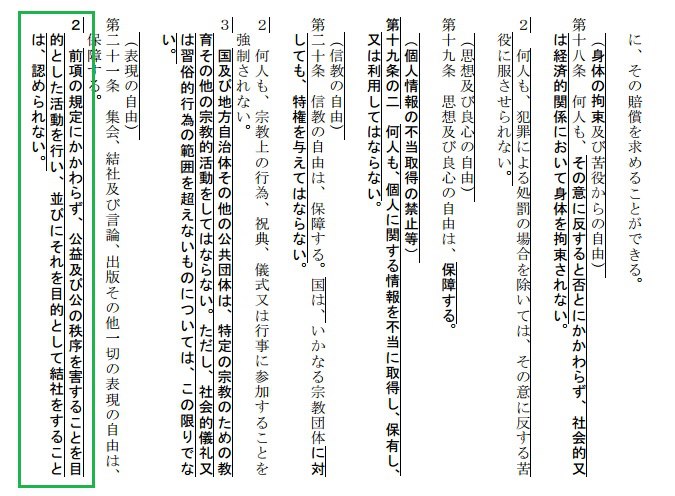 に、その賠償を求めることができる。

（身体の拘束及び苦役からの自由）
第十八条　何人も、その意に反すると否とにかかわらず、社会的又は経済的関係において身体を拘束されない。
２　何人も、犯罪による処罰の場合を除いては、その意に反する苦役に服させられない。

（思想及び良心の自由）
第十九条　思想及び良心の自由は、保障する。

（個人情報の不当取得の禁止等）
第十九条の二　何人も、個人に関する情報を不当に取得し、保有し、又は利用してはならない。

（信教の自由）
第二十条　信教の自由は、保障する。国は、いかなる宗教団体に対しても、特権を与えてはならない。
２　何人も、宗教上の行為、祝典、儀式又は行事に参加することを強制されない。
３　国及び地方自治体その他の公共団体は、特定の宗教のための教育その他の宗教的活動をしてはならない。ただし、社会的儀礼又は習俗的行為の範囲を超えないものについては、この限りでない。

（表現の自由）
第二十一条　集会、結社及び言論、出版その他一切の表現の自由は、保障する。
２　前項の規定にかかわらず、公益及び公の秩序を害することを目的とした活動を行い、並びにそれを目的として結社をすることは、認められない。